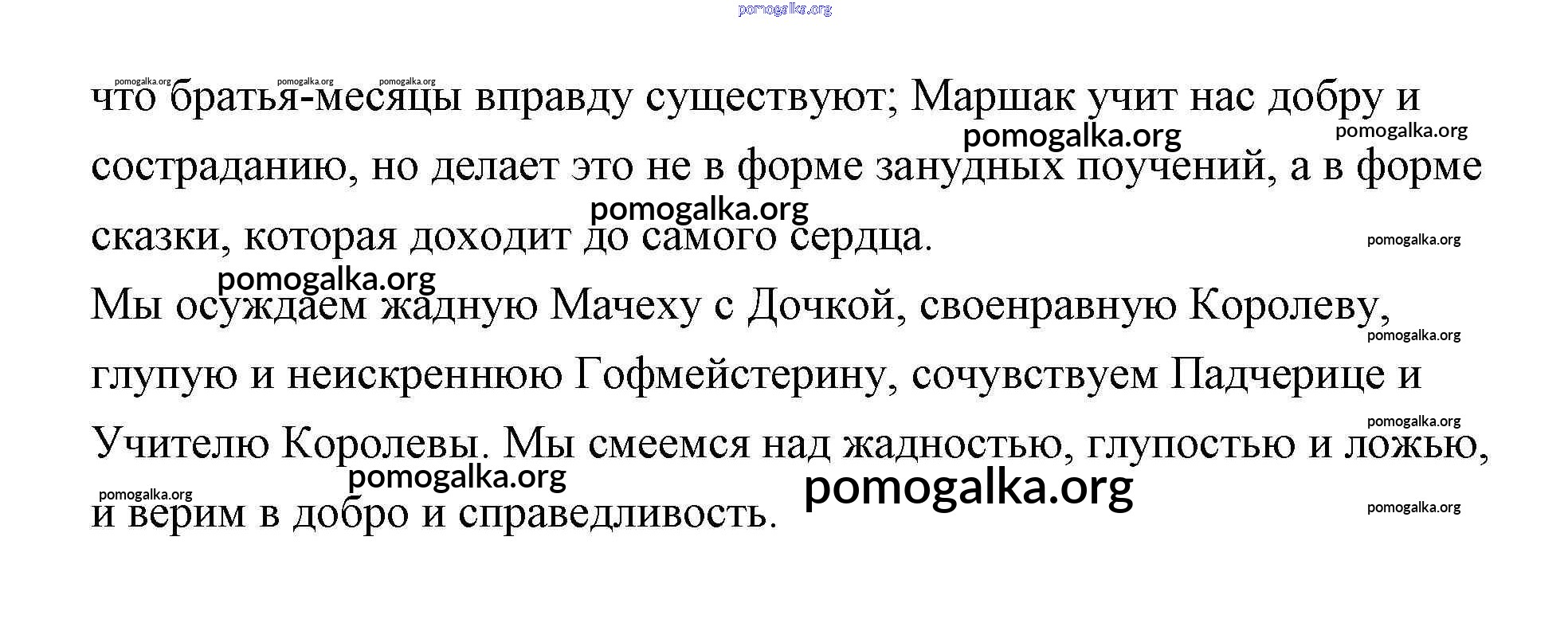 что братья-месяцы вправду существуют; Маршак учит нас добру и состраданию, но делает это не в форме занудных поучений, а в форме сказки, которая доходит до самого сердца.

Мы осуждаем жадную Мачеху с Дочкой, своенравную Королеву, глупую и неискреннюю Гофмейстерину, сочувствуем Падчерице и Учителю Королевы. Мы смеемся над жадностью, глупостью и ложью, и верим в добро и справедливость.

pomogalka.org